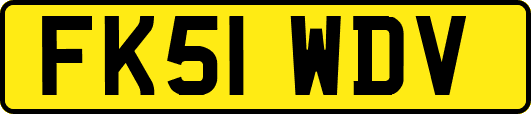 FK51 WDV